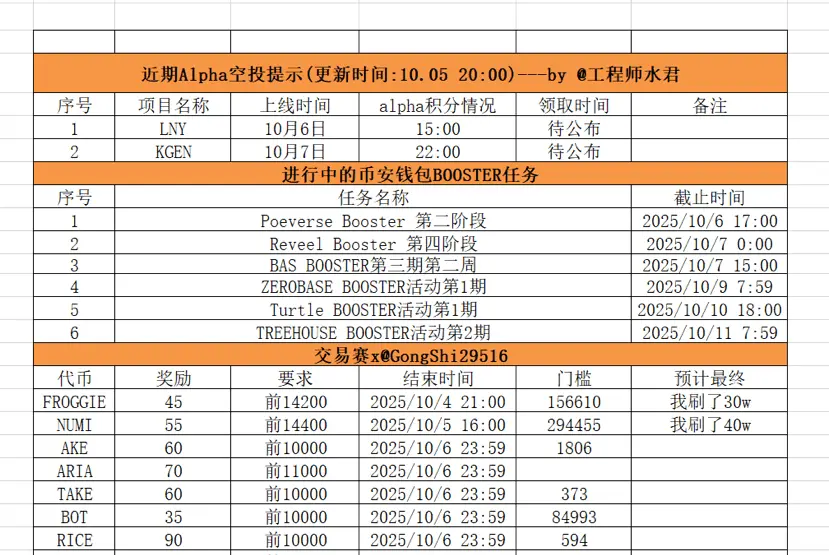 近期Alpha空投提示(更新时间:10.05 20:00)---by @工程师水君

| 序号 | 项目名称 | 上线时间 | alpha积分情况 | 领取时间 | 备注 |
|---|---|---|---|---|---|
| 1 | LNY | 10月6日 | 15:00 | 待公布 | |
| 2 | KGEN | 10月7日 | 22:00 | 待公布 | |

进行中的币安钱包BOOSTER任务

| 序号 | 任务名称 | 截止时间 |
|---|---|---|
| 1 | Poeverse Booster 第二阶段 | 2025/10/6 17:00 |
| 2 | Reveel Booster 第四阶段 | 2025/10/7 0:00 |
| 3 | BAS BOOSTER第三期第二周 | 2025/10/7 15:00 |
| 4 | ZEROBASE BOOSTER活动第1期 | 2025/10/9 7:59 |
| 5 | Turtle BOOSTER活动第1期 | 2025/10/10 18:00 |
| 6 | TREEHOUSE BOOSTER活动第2期 | 2025/10/11 7:59 |

交易赛x@GongShi29516

| 代币 | 奖励 | 要求 | 结束时间 | 门槛 | 预计最终 |
|---|---|---|---|---|---|
| FROGGIE | 45 | 前14200 | 2025/10/4 21:00 | 156610 | 我刷了30w |
| NUMI | 55 | 前14400 | 2025/10/5 16:00 | 294455 | 我刷了40w |
| AKE | 60 | 前10000 | 2025/10/6 23:59 | 1806 | |
| ARIA | 70 | 前11000 | 2025/10/6 23:59 | | |
| TAKE | 60 | 前10000 | 2025/10/6 23:59 | 373 | |
| BOT | 35 | 前10000 | 2025/10/6 23:59 | 84993 | |
| RICE | 90 | 前10000 | 2025/10/6 23:59 | 594 | |